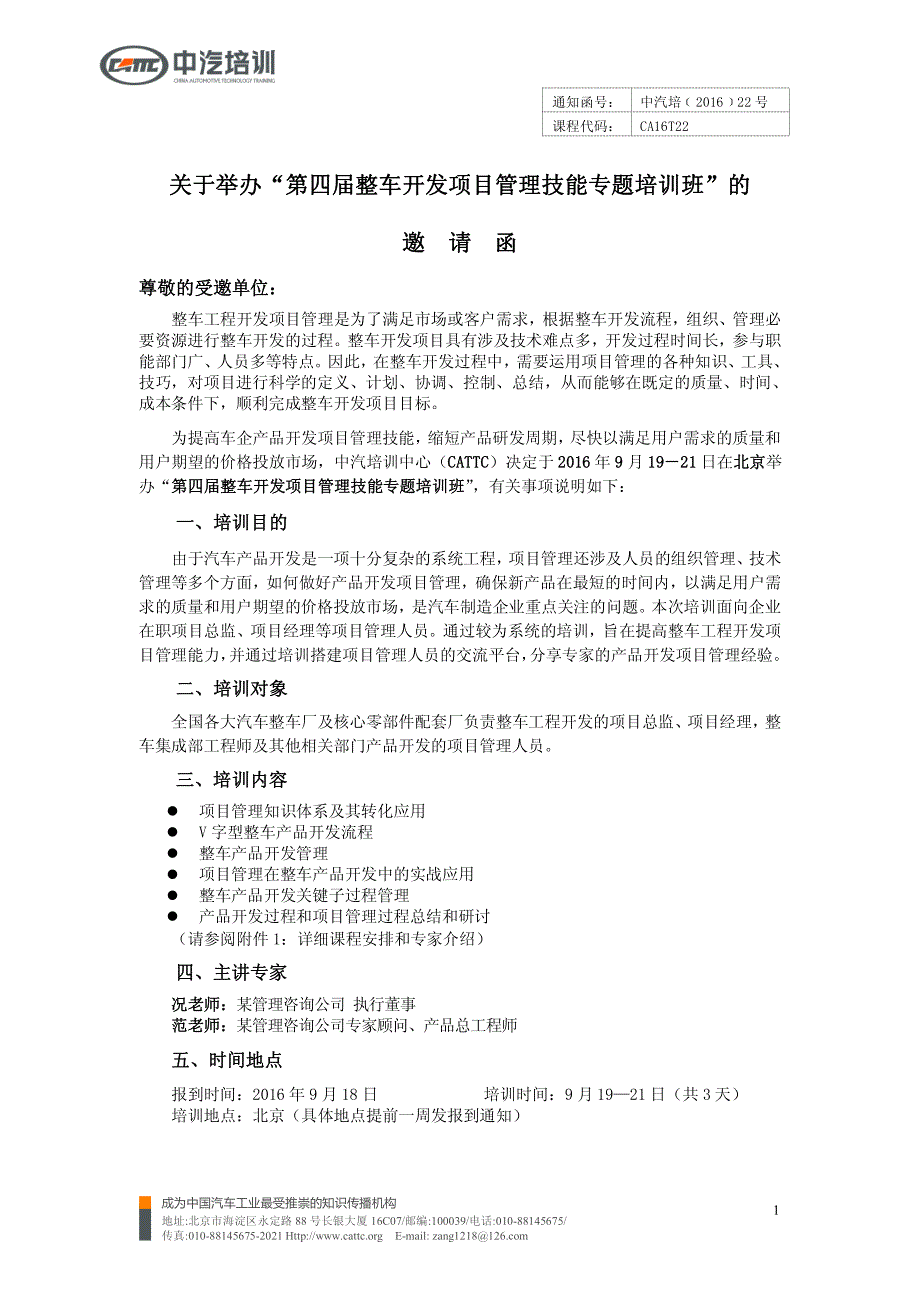 CATTC 中汽培训
CHINA AUTOMOTIVE TECHNOLOGY TRAINING

| 通知函号: | 中汽培（2016）22 号 |
|---|---|
| 课程代码: | CA16T22 |

关于举办“第四届整车开发项目管理技能专题培训班”的

邀 请 函

尊敬的受邀单位：

整车工程开发项目管理是为了满足市场或客户需求，根据整车开发流程，组织、管理必要资源进行整车开发的过程。整车开发项目具有涉及技术难点多，开发过程时间长，参与职能部门广、人员多等特点。因此，在整车开发过程中，需要运用项目管理的各种知识、工具、技巧，对项目进行科学的定义、计划、协调、控制、总结，从而能够在既定的质量、时间、成本条件下，顺利完成整车开发项目目标。

为提高车企产品开发项目管理技能，缩短产品研发周期，尽快以满足用户需求的质量和用户期望的价格投放市场，中汽培训中心（CATTC）决定于 2016 年 9 月 19—21 日在北京举办“第四届整车开发项目管理技能专题培训班”，有关事项说明如下：

一、培训目的

由于汽车产品开发是一项十分复杂的系统工程，项目管理还涉及人员的组织管理、技术管理等多个方面，如何做好产品开发项目管理，确保新产品在最短的时间内，以满足用户需求的质量和用户期望的价格投放市场，是汽车制造企业重点关注的问题。本次培训面向企业在职项目总监、项目经理等项目管理人员。通过较为系统的培训，旨在提高整车工程开发项目管理能力，并通过培训搭建项目管理人员的交流平台，分享专家的产品开发项目管理经验。

二、培训对象

全国各大汽车整车厂及核心零部件配套厂负责整车工程开发的项目总监、项目经理，整车集成部工程师及其他相关部门产品开发的项目管理人员。

三、培训内容

● 项目管理知识体系及其转化应用
● V 字型整车产品开发流程
● 整车产品开发管理
● 项目管理在整车产品开发中的实战应用
● 整车产品开发关键子过程管理
● 产品开发过程和项目管理过程总结和研讨
（请参阅附件 1：详细课程安排和专家介绍）

四、主讲专家

况老师：某管理咨询公司 执行董事
范老师：某管理咨询公司专家顾问、产品总工程师

五、时间地点

报到时间：2016 年 9 月 18 日　　培训时间：9 月 19—21 日（共 3 天）
培训地点：北京（具体地点提前一周发报到通知）

成为中国汽车工业最受推崇的知识传播机构
地址:北京市海淀区永定路 88 号长银大厦 16C07/邮编:100039/电话:010-88145675/
传真:010-88145675-2021 Http://www.cattc.org E-mail: zang1218@126.com

1